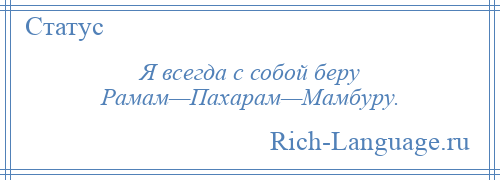 Статус

Я всегда с собой беру
Рамам—Пахарам—Мамбуру.

Rich-Language.ru